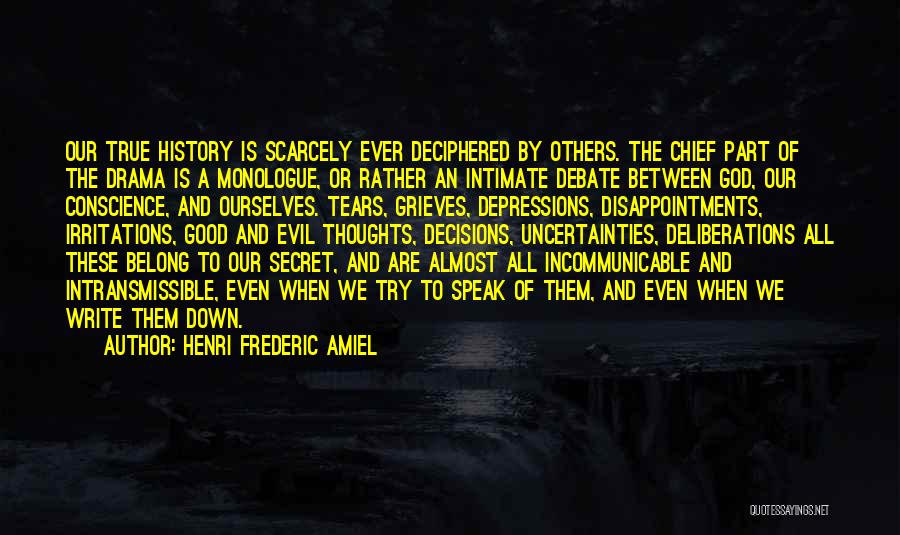 OUR TRUE HISTORY IS SCARCELY EVER DECIPHERED BY OTHERS. THE CHIEF PART OF THE DRAMA IS A MONOLOGUE, OR RATHER AN INTIMATE DEBATE BETWEEN GOD, OUR CONSCIENCE, AND OURSELVES. TEARS, GRIEVES, DEPRESSIONS, DISAPPOINTMENTS, IRRITATIONS, GOOD AND EVIL THOUGHTS, DECISIONS, UNCERTAINTIES, DELIBERATIONS ALL THESE BELONG TO OUR SECRET, AND ARE ALMOST ALL INCOMMUNICABLE AND INTRANSMISSIBLE, EVEN WHEN WE TRY TO SPEAK OF THEM, AND EVEN WHEN WE WRITE THEM DOWN.

AUTHOR: HENRI FREDERIC AMIEL

QUOTESSAYINGS.NET